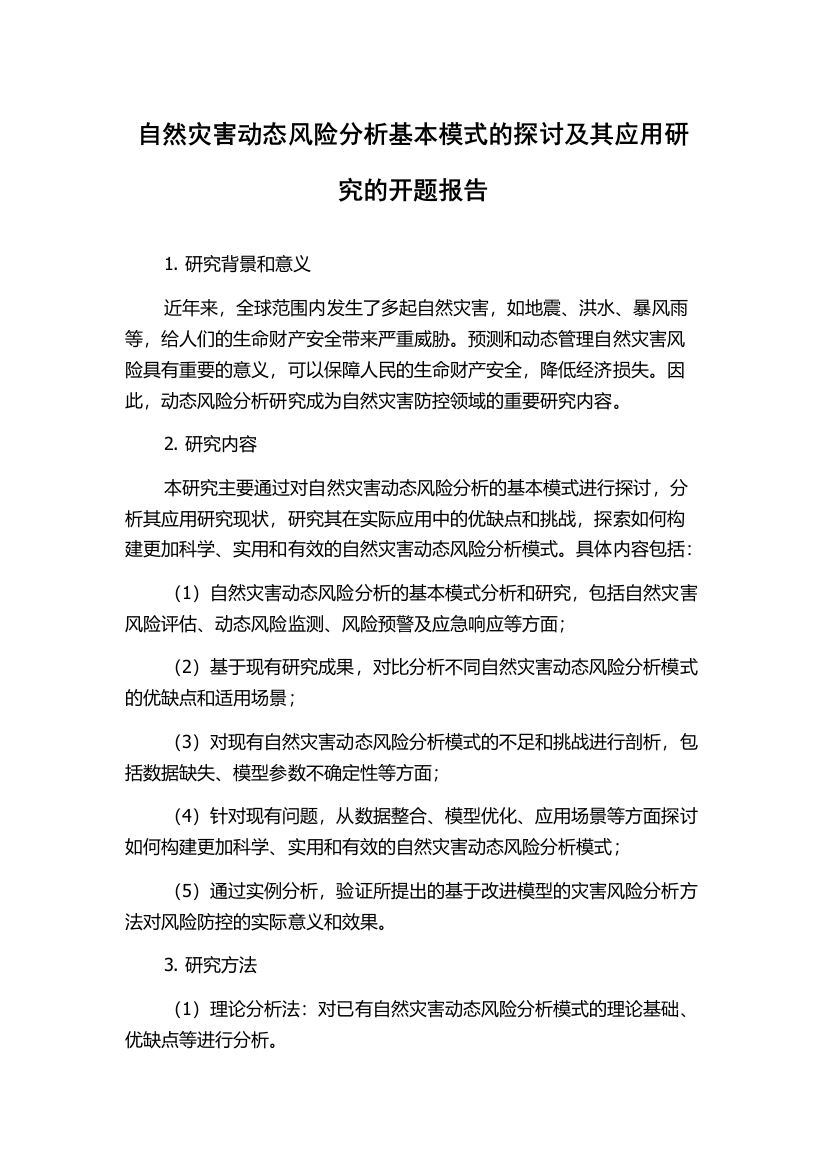 自然灾害动态风险分析基本模式的探讨及其应用研究的开题报告

1. 研究背景和意义

近年来，全球范围内发生了多起自然灾害，如地震、洪水、暴风雨等，给人们的生命财产安全带来严重威胁。预测和动态管理自然灾害风险具有重要的意义，可以保障人民的生命财产安全，降低经济损失。因此，动态风险分析研究成为自然灾害防控领域的重要研究内容。

2. 研究内容

本研究主要通过对自然灾害动态风险分析的基本模式进行探讨，分析其应用研究现状，研究其在实际应用中的优缺点和挑战，探索如何构建更加科学、实用和有效的自然灾害动态风险分析模式。具体内容包括：

（1）自然灾害动态风险分析的基本模式分析和研究，包括自然灾害风险评估、动态风险监测、风险预警及应急响应等方面；

（2）基于现有研究成果，对比分析不同自然灾害动态风险分析模式的优缺点和适用场景；

（3）对现有自然灾害动态风险分析模式的不足和挑战进行剖析，包括数据缺失、模型参数不确定性等方面；

（4）针对现有问题，从数据整合、模型优化、应用场景等方面探讨如何构建更加科学、实用和有效的自然灾害动态风险分析模式；

（5）通过实例分析，验证所提出的基于改进模型的灾害风险分析方法对风险防控的实际意义和效果。

3. 研究方法

（1）理论分析法：对已有自然灾害动态风险分析模式的理论基础、优缺点等进行分析。